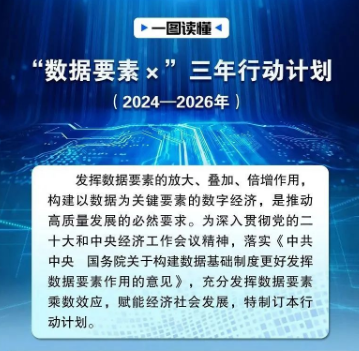 一图读懂

“数据要素×”三年行动计划

（2024—2026年）

发挥数据要素的放大、叠加、倍增作用，构建以数据为关键要素的数字经济，是推动高质量发展的必然要求。为深入贯彻党的二十大和中央经济工作会议精神，落实《中共中央　国务院关于构建数据基础制度更好发挥数据要素作用的意见》，充分发挥数据要素乘数效应，赋能经济社会发展，特制订本行动计划。